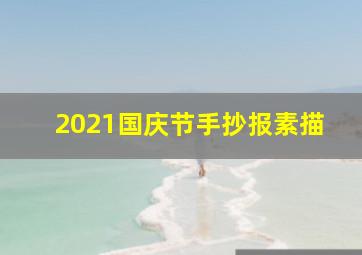 2021国庆节手抄报素描